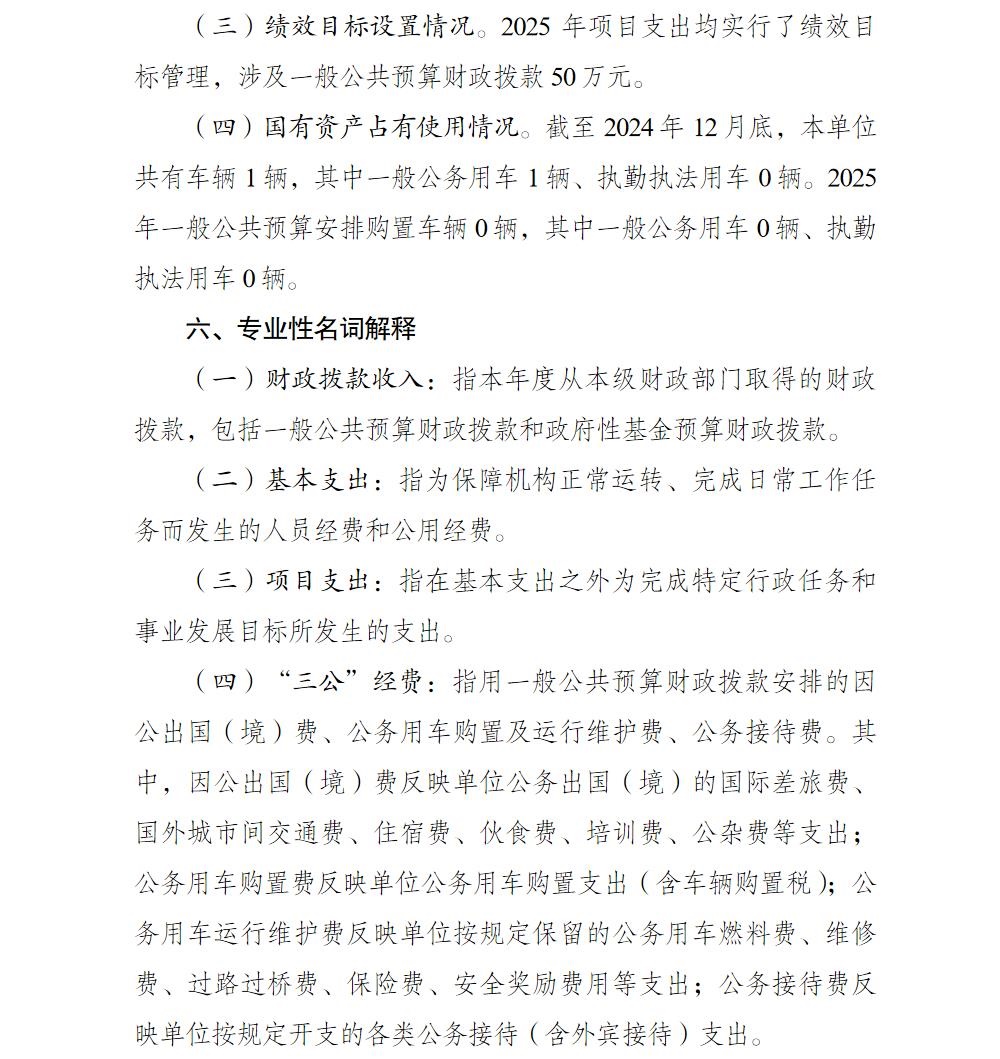 （三）绩效目标设置情况。2025 年项目支出均实行了绩效目标管理，涉及一般公共预算财政拨款 50 万元。

（四）国有资产占有使用情况。截至 2024 年 12 月底，本单位共有车辆 1 辆，其中一般公务用车 1 辆、执勤执法用车 0 辆。2025 年一般公共预算安排购置车辆 0 辆，其中一般公务用车 0 辆、执勤执法用车 0 辆。

六、专业性名词解释

（一）财政拨款收入：指本年度从本级财政部门取得的财政拨款，包括一般公共预算财政拨款和政府性基金预算财政拨款。

（二）基本支出：指为保障机构正常运转、完成日常工作任务而发生的人员经费和公用经费。

（三）项目支出：指在基本支出之外为完成特定行政任务和事业发展目标所发生的支出。

（四）“三公”经费：指用一般公共预算财政拨款安排的因公出国（境）费、公务用车购置及运行维护费、公务接待费。其中，因公出国（境）费反映单位公务出国（境）的国际差旅费、国外城市间交通费、住宿费、伙食费、培训费、公杂费等支出；公务用车购置费反映单位公务用车购置支出（含车辆购置税）；公务用车运行维护费反映单位按规定保留的公务用车燃料费、维修费、过路过桥费、保险费、安全奖励费用等支出；公务接待费反映单位按规定开支的各类公务接待（含外宾接待）支出。